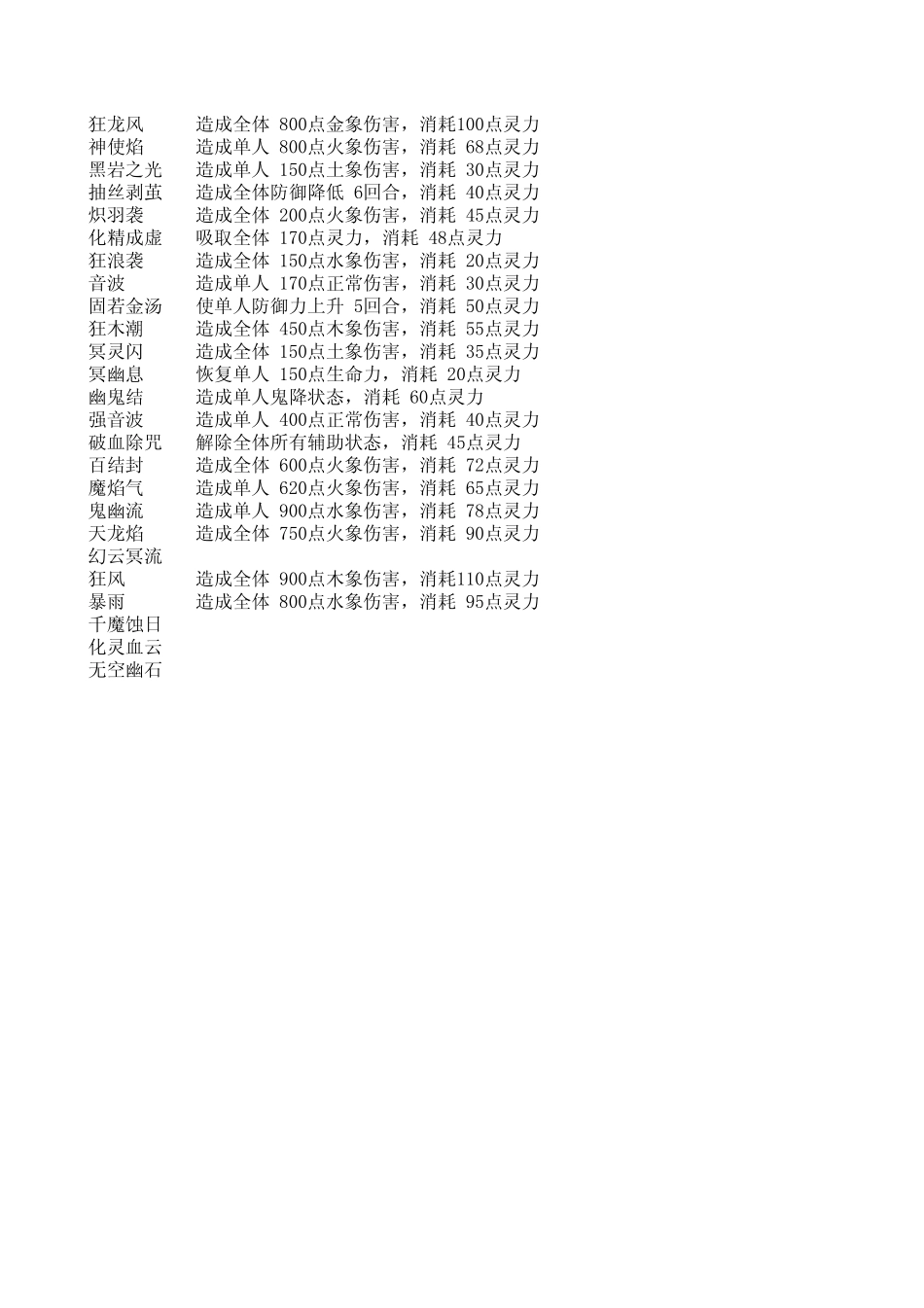 | | |
|---|---|
| 狂龙风 | 造成全体 800点金象伤害，消耗100点灵力 |
| 神使焰 | 造成单人 800点火象伤害，消耗 68点灵力 |
| 黑岩之光 | 造成单人 150点土象伤害，消耗 30点灵力 |
| 抽丝剥茧 | 造成全体防御降低 6回合，消耗 40点灵力 |
| 炽羽袭 | 造成全体 200点火象伤害，消耗 45点灵力 |
| 化精成虚 | 吸取全体 170点灵力，消耗 48点灵力 |
| 狂浪袭 | 造成全体 150点水象伤害，消耗 20点灵力 |
| 音波 | 造成单人 170点正常伤害，消耗 30点灵力 |
| 固若金汤 | 使单人防御力上升 5回合，消耗 50点灵力 |
| 狂木潮 | 造成全体 450点木象伤害，消耗 55点灵力 |
| 冥灵闪 | 造成全体 150点土象伤害，消耗 35点灵力 |
| 冥幽息 | 恢复单人 150点生命力，消耗 20点灵力 |
| 幽鬼结 | 造成单人鬼降状态，消耗 60点灵力 |
| 强音波 | 造成单人 400点正常伤害，消耗 40点灵力 |
| 破血除咒 | 解除全体所有辅助状态，消耗 45点灵力 |
| 百结封 | 造成全体 600点火象伤害，消耗 72点灵力 |
| 魔焰气 | 造成单人 620点火象伤害，消耗 65点灵力 |
| 鬼幽流 | 造成单人 900点水象伤害，消耗 78点灵力 |
| 天龙焰 | 造成全体 750点火象伤害，消耗 90点灵力 |
| 幻云冥流 | |
| 狂风 | 造成全体 900点木象伤害，消耗110点灵力 |
| 暴雨 | 造成全体 800点水象伤害，消耗 95点灵力 |
| 千魔蚀日 | |
| 化灵血云 | |
| 无空幽石 | |